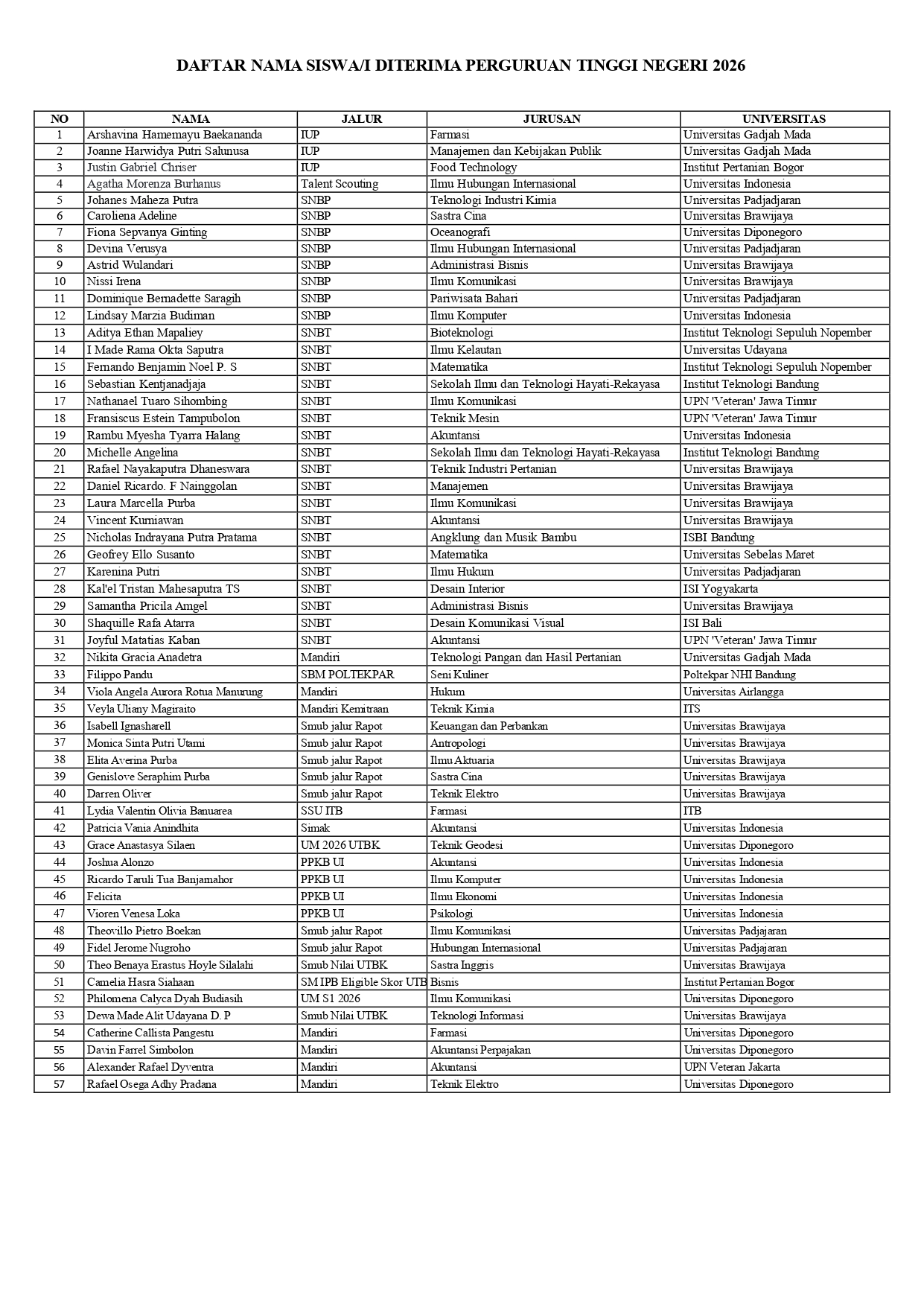 DAFTAR NAMA SISWA/I DITERIMA PERGURUAN TINGGI NEGERI 2026

| NO | NAMA | JALUR | JURUSAN | UNIVERSITAS |
|---|---|---|---|---|
| 1 | Arshavina Hamemayu Baekananda | IUP | Farmasi | Universitas Gadjah Mada |
| 2 | Joanne Harwidya Putri Salunusa | IUP | Manajemen dan Kebijakan Publik | Universitas Gadjah Mada |
| 3 | Justin Gabriel Chriser | IUP | Food Technology | Institut Pertanian Bogor |
| 4 | Agatha Morenza Burhanus | Talent Scouting | Ilmu Hubungan Internasional | Universitas Indonesia |
| 5 | Johanes Maheza Putra | SNBP | Teknologi Industri Kimia | Universitas Padjadjaran |
| 6 | Caroliena Adeline | SNBP | Sastra Cina | Universitas Brawijaya |
| 7 | Fiona Sepvanya Ginting | SNBP | Oceanografi | Universitas Diponegoro |
| 8 | Devina Verusya | SNBP | Ilmu Hubungan Internasional | Universitas Padjadjaran |
| 9 | Astrid Wulandari | SNBP | Administrasi Bisnis | Universitas Brawijaya |
| 10 | Nissi Irena | SNBP | Ilmu Komunikasi | Universitas Brawijaya |
| 11 | Dominique Bernadette Saragih | SNBP | Pariwisata Bahari | Universitas Padjadjaran |
| 12 | Lindsay Marzia Budiman | SNBP | Ilmu Komputer | Universitas Indonesia |
| 13 | Aditya Ethan Mapaliey | SNBT | Bioteknologi | Institut Teknologi Sepuluh Nopember |
| 14 | I Made Rama Okta Saputra | SNBT | Ilmu Kelautan | Universitas Udayana |
| 15 | Fernando Benjamin Noel P. S | SNBT | Matematika | Institut Teknologi Sepuluh Nopember |
| 16 | Sebastian Kentjanadjaja | SNBT | Sekolah Ilmu dan Teknologi Hayati-Rekayasa | Institut Teknologi Bandung |
| 17 | Nathanael Tuaro Sihombing | SNBT | Ilmu Komunikasi | UPN 'Veteran' Jawa Timur |
| 18 | Fransiscus Estein Tampubolon | SNBT | Teknik Mesin | UPN 'Veteran' Jawa Timur |
| 19 | Rambu Myesha Tyarra Halang | SNBT | Akuntansi | Universitas Indonesia |
| 20 | Michelle Angelina | SNBT | Sekolah Ilmu dan Teknologi Hayati-Rekayasa | Institut Teknologi Bandung |
| 21 | Rafael Nayakaputra Dhaneswara | SNBT | Teknik Industri Pertanian | Universitas Brawijaya |
| 22 | Daniel Ricardo. F Nainggolan | SNBT | Manajemen | Universitas Brawijaya |
| 23 | Laura Marcella Purba | SNBT | Ilmu Komunikasi | Universitas Brawijaya |
| 24 | Vincent Kurniawan | SNBT | Akuntansi | Universitas Brawijaya |
| 25 | Nicholas Indrayana Putra Pratama | SNBT | Angklung dan Musik Bambu | ISBI Bandung |
| 26 | Geofrey Ello Susanto | SNBT | Matematika | Universitas Sebelas Maret |
| 27 | Karenina Putri | SNBT | Ilmu Hukum | Universitas Padjadjaran |
| 28 | Kal'el Tristan Mahesaputra TS | SNBT | Desain Interior | ISI Yogyakarta |
| 29 | Samantha Pricila Amgel | SNBT | Administrasi Bisnis | Universitas Brawijaya |
| 30 | Shaquille Rafa Atarra | SNBT | Desain Komunikasi Visual | ISI Bali |
| 31 | Joyful Matatias Kaban | SNBT | Akuntansi | UPN 'Veteran' Jawa Timur |
| 32 | Nikita Gracia Anadetra | Mandiri | Teknologi Pangan dan Hasil Pertanian | Universitas Gadjah Mada |
| 33 | Filippo Pandu | SBM POLTEKPAR | Seni Kuliner | Poltekpar NHI Bandung |
| 34 | Viola Angela Aurora Rotua Manurung | Mandiri | Hukum | Universitas Airlangga |
| 35 | Veyla Uliany Magiraito | Mandiri Kemitraan | Teknik Kimia | ITS |
| 36 | Isabell Ignasharell | Smub jalur Rapot | Keuangan dan Perbankan | Universitas Brawijaya |
| 37 | Monica Sinta Putri Utami | Smub jalur Rapot | Antropologi | Universitas Brawijaya |
| 38 | Elita Averina Purba | Smub jalur Rapot | Ilmu Aktuaria | Universitas Brawijaya |
| 39 | Genislove Seraphim Purba | Smub jalur Rapot | Sastra Cina | Universitas Brawijaya |
| 40 | Darren Oliver | Smub jalur Rapot | Teknik Elektro | Universitas Brawijaya |
| 41 | Lydia Valentin Olivia Banuarea | SSU ITB | Farmasi | ITB |
| 42 | Patricia Vania Anindhita | Simak | Akuntansi | Universitas Indonesia |
| 43 | Grace Anastasya Silaen | UM 2026 UTBK | Teknik Geodesi | Universitas Diponegoro |
| 44 | Joshua Alonzo | PPKB UI | Akuntansi | Universitas Indonesia |
| 45 | Ricardo Taruli Tua Banjarnahor | PPKB UI | Ilmu Komputer | Universitas Indonesia |
| 46 | Felicita | PPKB UI | Ilmu Ekonomi | Universitas Indonesia |
| 47 | Vioren Venesa Loka | PPKB UI | Psikologi | Universitas Indonesia |
| 48 | Theovillo Pietro Boekan | Smub jalur Rapot | Ilmu Komunikasi | Universitas Padjajaran |
| 49 | Fidel Jerome Nugroho | Smub jalur Rapot | Hubungan Internasional | Universitas Padjajaran |
| 50 | Theo Benaya Erastus Hoyle Silalahi | Smub Nilai UTBK | Sastra Inggris | Universitas Brawijaya |
| 51 | Camelia Hasra Siahaan | SM IPB Eligible Skor UTB | Bisnis | Institut Pertanian Bogor |
| 52 | Philomena Calyca Dyah Budiasih | UM S1 2026 | Ilmu Komunikasi | Universitas Diponegoro |
| 53 | Dewa Made Alit Udayana D. P | Smub Nilai UTBK | Teknologi Informasi | Universitas Brawijaya |
| 54 | Catherine Callista Pangestu | Mandiri | Farmasi | Universitas Diponegoro |
| 55 | Davin Farrel Simbolon | Mandiri | Akuntansi Perpajakan | Universitas Diponegoro |
| 56 | Alexander Rafael Dyventra | Mandiri | Akuntansi | UPN Veteran Jakarta |
| 57 | Rafael Osega Adhy Pradana | Mandiri | Teknik Elektro | Universitas Diponegoro |